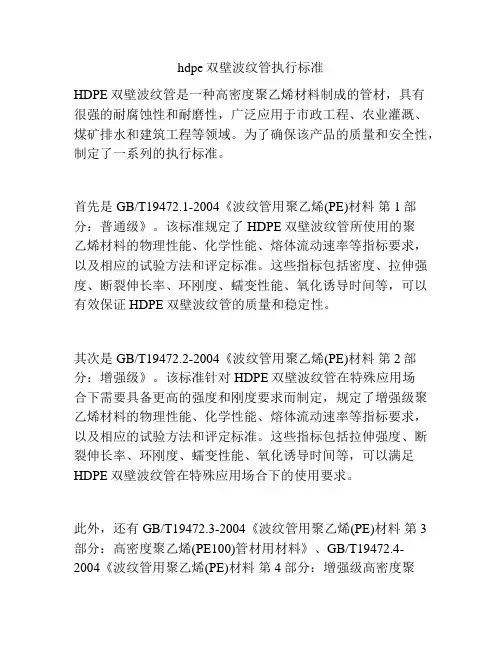 hdpe 双壁波纹管执行标准

HDPE 双壁波纹管是一种高密度聚乙烯材料制成的管材，具有很强的耐腐蚀性和耐磨性，广泛应用于市政工程、农业灌溉、煤矿排水和建筑工程等领域。为了确保该产品的质量和安全性，制定了一系列的执行标准。

首先是 GB/T19472.1-2004《波纹管用聚乙烯(PE)材料 第 1 部分：普通级》。该标准规定了 HDPE 双壁波纹管所使用的聚乙烯材料的物理性能、化学性能、熔体流动速率等指标要求，以及相应的试验方法和评定标准。这些指标包括密度、拉伸强度、断裂伸长率、环刚度、蠕变性能、氧化诱导时间等，可以有效保证 HDPE 双壁波纹管的质量和稳定性。

其次是 GB/T19472.2-2004《波纹管用聚乙烯(PE)材料 第 2 部分：增强级》。该标准针对 HDPE 双壁波纹管在特殊应用场合下需要具备更高的强度和刚度要求而制定，规定了增强级聚乙烯材料的物理性能、化学性能、熔体流动速率等指标要求，以及相应的试验方法和评定标准。这些指标包括拉伸强度、断裂伸长率、环刚度、蠕变性能、氧化诱导时间等，可以满足 HDPE 双壁波纹管在特殊应用场合下的使用要求。

此外，还有 GB/T19472.3-2004《波纹管用聚乙烯(PE)材料 第 3 部分：高密度聚乙烯(PE100)管材用材料》、GB/T19472.4-2004《波纹管用聚乙烯(PE)材料 第 4 部分：增强级高密度聚